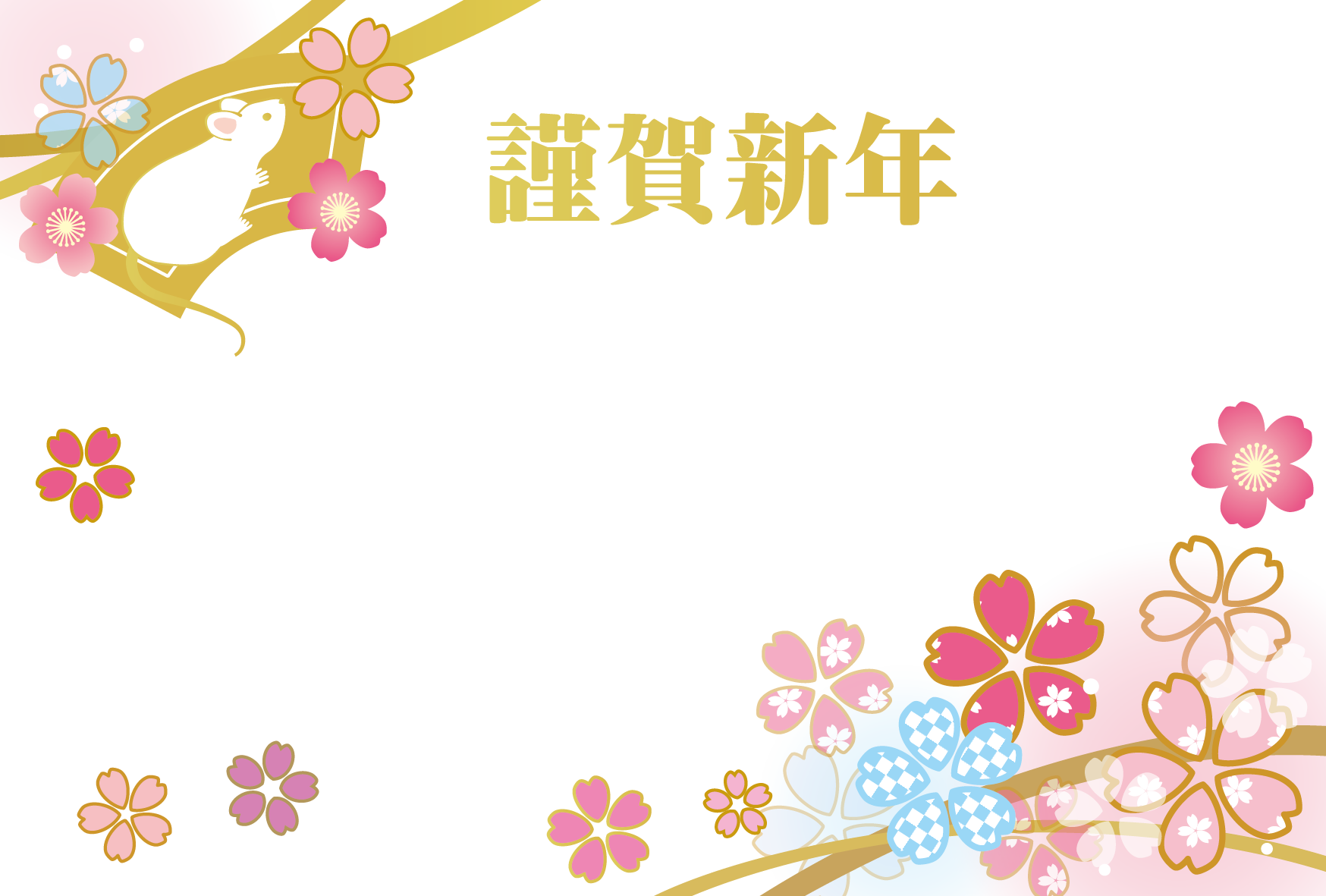 謹賀新年